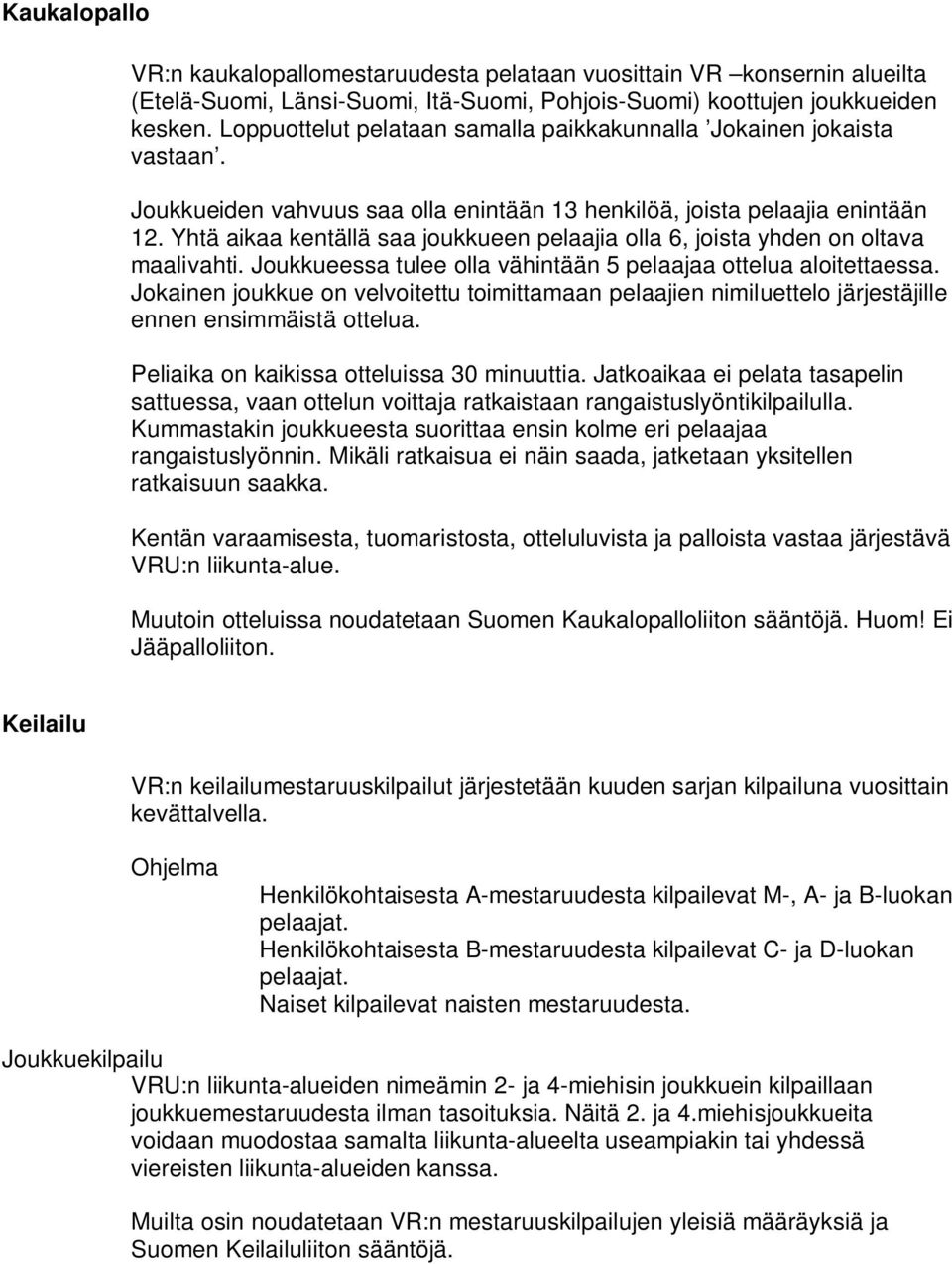 Kaukalopallo

VR:n kaukalopallomestaruudesta pelataan vuosittain VR –konsernin alueilta (Etelä-Suomi, Länsi-Suomi, Itä-Suomi, Pohjois-Suomi) koottujen joukkueiden kesken. Loppuottelut pelataan samalla paikkakunnalla 'Jokainen jokaista vastaan'.

Joukkueiden vahvuus saa olla enintään 13 henkilöä, joista pelaajia enintään 12. Yhtä aikaa kentällä saa joukkueen pelaajia olla 6, joista yhden on oltava maalivahti. Joukkueessa tulee olla vähintään 5 pelaajaa ottelua aloitettaessa. Jokainen joukkue on velvoitettu toimittamaan pelaajien nimiluettelo järjestäjille ennen ensimmäistä ottelua.

Peliaika on kaikissa otteluissa 30 minuuttia. Jatkoaikaa ei pelata tasapelin sattuessa, vaan ottelun voittaja ratkaistaan rangaistuslyöntikilpailulla. Kummastakin joukkueesta suorittaa ensin kolme eri pelaajaa rangaistuslyönnin. Mikäli ratkaisua ei näin saada, jatketaan yksitellen ratkaisuun saakka.

Kentän varaamisesta, tuomaristosta, otteluluvista ja palloista vastaa järjestävä VRU:n liikunta-alue.

Muutoin otteluissa noudatetaan Suomen Kaukalopalloliiton sääntöjä. Huom! Ei Jääpalloliiton.

Keilailu

VR:n keilailumestaruuskilpailut järjestetään kuuden sarjan kilpailuna vuosittain kevättalvella.

Ohjelma

Henkilökohtaisesta A-mestaruudesta kilpailevat M-, A- ja B-luokan pelaajat.
Henkilökohtaisesta B-mestaruudesta kilpailevat C- ja D-luokan pelaajat.
Naiset kilpailevat naisten mestaruudesta.

Joukkuekilpailu

VRU:n liikunta-alueiden nimeämin 2- ja 4-miehisin joukkuein kilpaillaan joukkuemestaruudesta ilman tasoituksia. Näitä 2. ja 4.miehisjoukkueita voidaan muodostaa samalta liikunta-alueelta useampiakin tai yhdessä viereisten liikunta-alueiden kanssa.

Muilta osin noudatetaan VR:n mestaruuskilpailujen yleisiä määräyksiä ja Suomen Keilailuliiton sääntöjä.